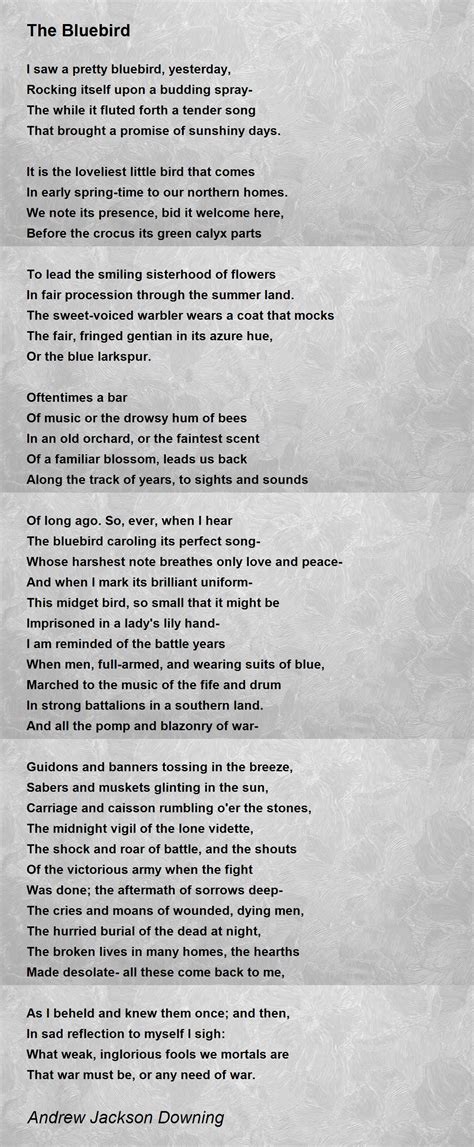 The Bluebird

I saw a pretty bluebird, yesterday,
Rocking itself upon a budding spray-
The while it fluted forth a tender song
That brought a promise of sunshiny days.

It is the loveliest little bird that comes
In early spring-time to our northern homes.
We note its presence, bid it welcome here,
Before the crocus its green calyx parts

To lead the smiling sisterhood of flowers
In fair procession through the summer land.
The sweet-voiced warbler wears a coat that mocks
The fair, fringed gentian in its azure hue,
Or the blue larkspur.

Oftentimes a bar
Of music or the drowsy hum of bees
In an old orchard, or the faintest scent
Of a familiar blossom, leads us back
Along the track of years, to sights and sounds

Of long ago. So, ever, when I hear
The bluebird caroling its perfect song-
Whose harshest note breathes only love and peace-
And when I mark its brilliant uniform-
This midget bird, so small that it might be
Imprisoned in a lady's lily hand-
I am reminded of the battle years
When men, full-armed, and wearing suits of blue,
Marched to the music of the fife and drum
In strong battalions in a southern land.
And all the pomp and blazonry of war-

Guidons and banners tossing in the breeze,
Sabers and muskets glinting in the sun,
Carriage and caisson rumbling o'er the stones,
The midnight vigil of the lone vidette,
The shock and roar of battle, and the shouts
Of the victorious army when the fight
Was done; the aftermath of sorrows deep-
The cries and moans of wounded, dying men,
The hurried burial of the dead at night,
The broken lives in many homes, the hearths
Made desolate- all these come back to me,

As I beheld and knew them once; and then,
In sad reflection to myself I sigh:
What weak, inglorious fools we mortals are
That war must be, or any need of war.

Andrew Jackson Downing